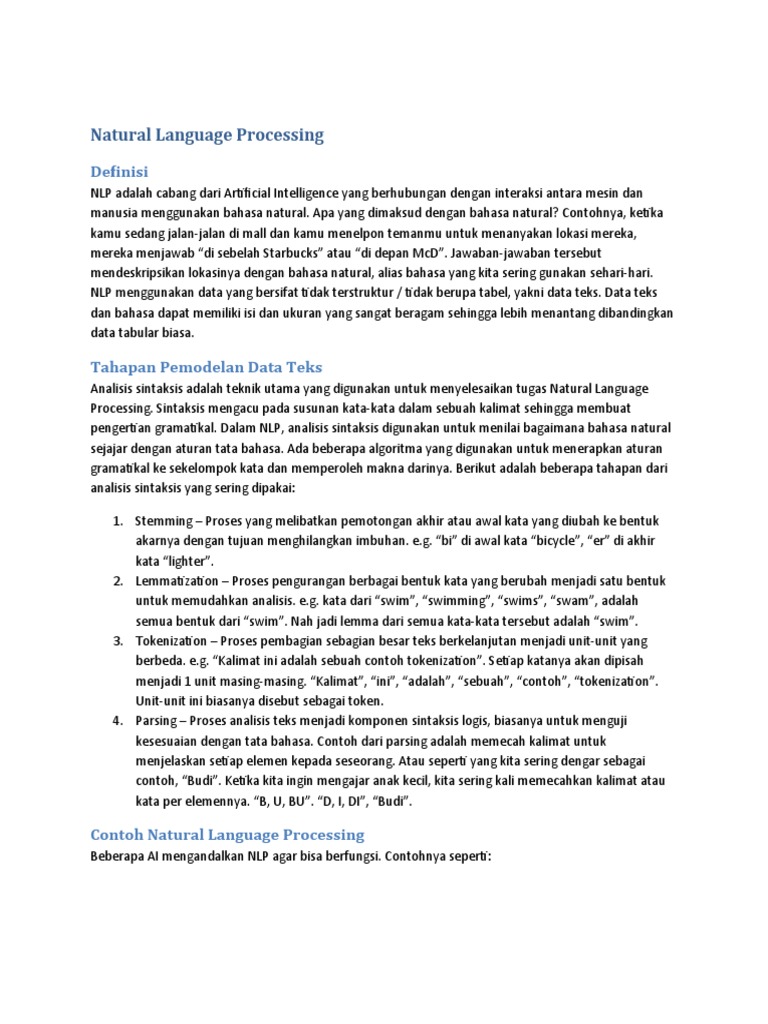 Natural Language Processing

Definisi

NLP adalah cabang dari Artificial Intelligence yang berhubungan dengan interaksi antara mesin dan manusia menggunakan bahasa natural. Apa yang dimaksud dengan bahasa natural? Contohnya, ketika kamu sedang jalan-jalan di mall dan kamu menelpon temanmu untuk menanyakan lokasi mereka, mereka menjawab “di sebelah Starbucks” atau “di depan McD”. Jawaban-jawaban tersebut mendeskripsikan lokasinya dengan bahasa natural, alias bahasa yang kita sering gunakan sehari-hari. NLP menggunakan data yang bersifat tidak terstruktur / tidak berupa tabel, yakni data teks. Data teks dan bahasa dapat memiliki isi dan ukuran yang sangat beragam sehingga lebih menantang dibandingkan data tabular biasa.

Tahapan Pemodelan Data Teks

Analisis sintaksis adalah teknik utama yang digunakan untuk menyelesaikan tugas Natural Language Processing. Sintaksis mengacu pada susunan kata-kata dalam sebuah kalimat sehingga membuat pengertian gramatikal. Dalam NLP, analisis sintaksis digunakan untuk menilai bagaimana bahasa natural sejajar dengan aturan tata bahasa. Ada beberapa algoritma yang digunakan untuk menerapkan aturan gramatikal ke sekelompok kata dan memperoleh makna darinya. Berikut adalah beberapa tahapan dari analisis sintaksis yang sering dipakai:

1. Stemming – Proses yang melibatkan pemotongan akhir atau awal kata yang diubah ke bentuk akarnya dengan tujuan menghilangkan imbuhan. e.g. “bi” di awal kata “bicycle”, “er” di akhir kata “lighter”.
2. Lemmatization – Proses pengurangan berbagai bentuk kata yang berubah menjadi satu bentuk untuk memudahkan analisis. e.g. kata dari “swim”, “swimming”, “swims”, “swam”, adalah semua bentuk dari “swim”. Nah jadi lemma dari semua kata-kata tersebut adalah “swim”.
3. Tokenization – Proses pembagian sebagian besar teks berkelanjutan menjadi unit-unit yang berbeda. e.g. “Kalimat ini adalah sebuah contoh tokenization”. Setiap katanya akan dipisah menjadi 1 unit masing-masing. “Kalimat”, “ini”, “adalah”, “sebuah”, “contoh”, “tokenization”. Unit-unit ini biasanya disebut sebagai token.
4. Parsing – Proses analisis teks menjadi komponen sintaksis logis, biasanya untuk menguji kesesuaian dengan tata bahasa. Contoh dari parsing adalah memecah kalimat untuk menjelaskan setiap elemen kepada seseorang. Atau seperti yang kita sering dengar sebagai contoh, “Budi”. Ketika kita ingin mengajar anak kecil, kita sering kali memecahkan kalimat atau kata per elemennya. “B, U, BU”. “D, I, DI”, “Budi”.

Contoh Natural Language Processing

Beberapa AI mengandalkan NLP agar bisa berfungsi. Contohnya seperti: